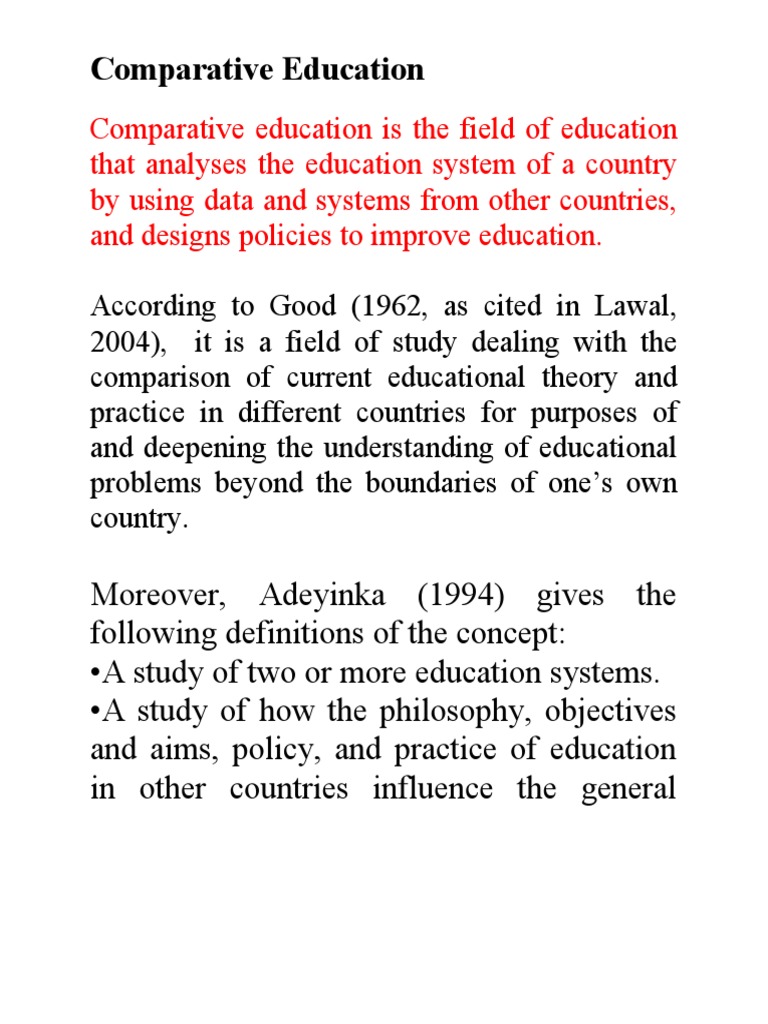 Comparative Education

Comparative education is the field of education that analyses the education system of a country by using data and systems from other countries, and designs policies to improve education.

According to Good (1962, as cited in Lawal, 2004), it is a field of study dealing with the comparison of current educational theory and practice in different countries for purposes of and deepening the understanding of educational problems beyond the boundaries of one's own country.

Moreover, Adeyinka (1994) gives the following definitions of the concept:
•A study of two or more education systems.
•A study of how the philosophy, objectives and aims, policy, and practice of education in other countries influence the general